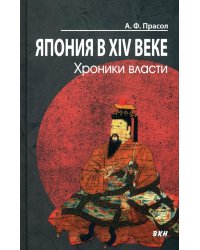 А. Ф. Прасол

ЯПОНИЯ В XIV ВЕКЕ

Хроники власти

ВКН